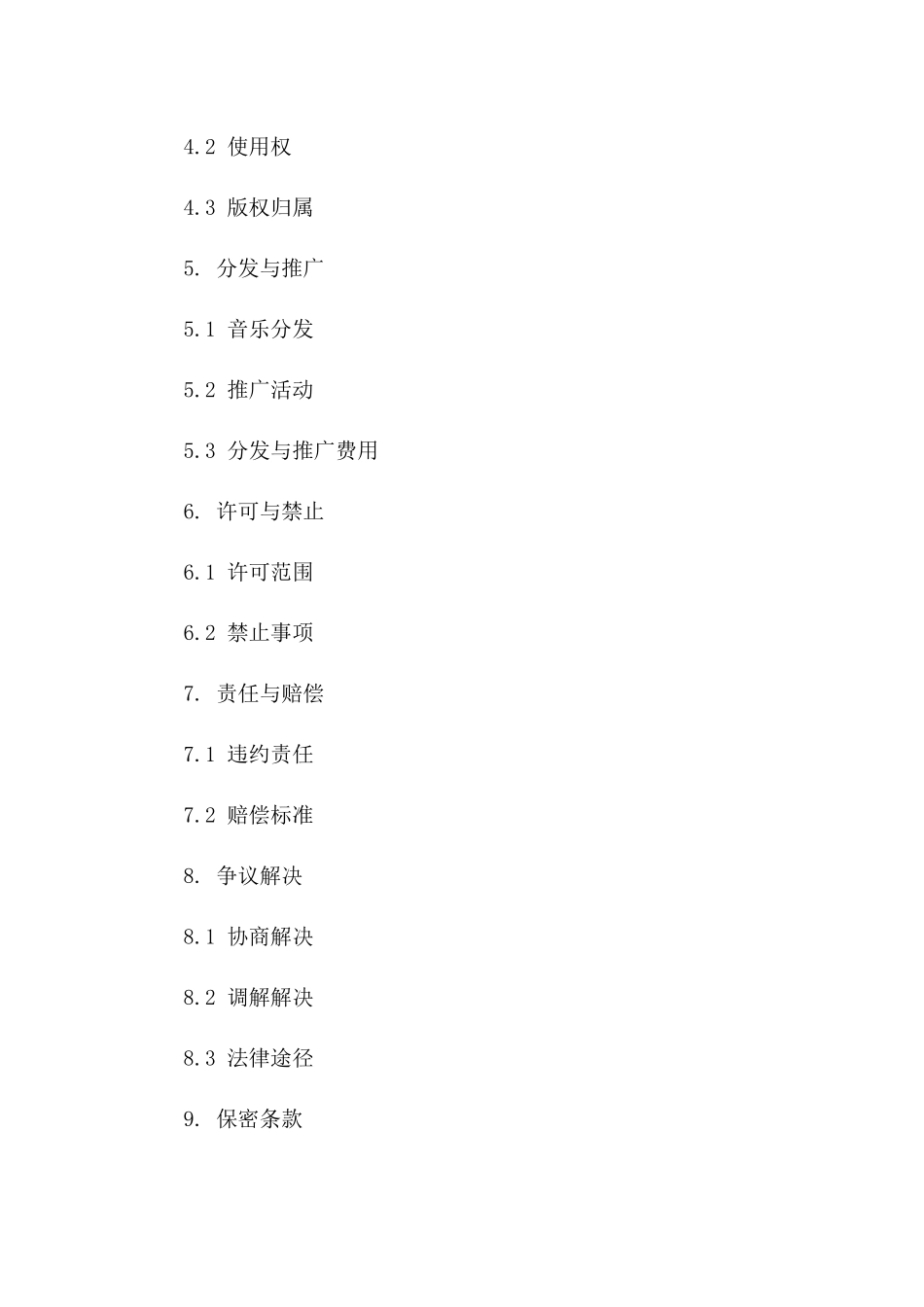 4.2 使用权

4.3 版权归属

5. 分发与推广

5.1 音乐分发

5.2 推广活动

5.3 分发与推广费用

6. 许可与禁止

6.1 许可范围

6.2 禁止事项

7. 责任与赔偿

7.1 违约责任

7.2 赔偿标准

8. 争议解决

8.1 协商解决

8.2 调解解决

8.3 法律途径

9. 保密条款